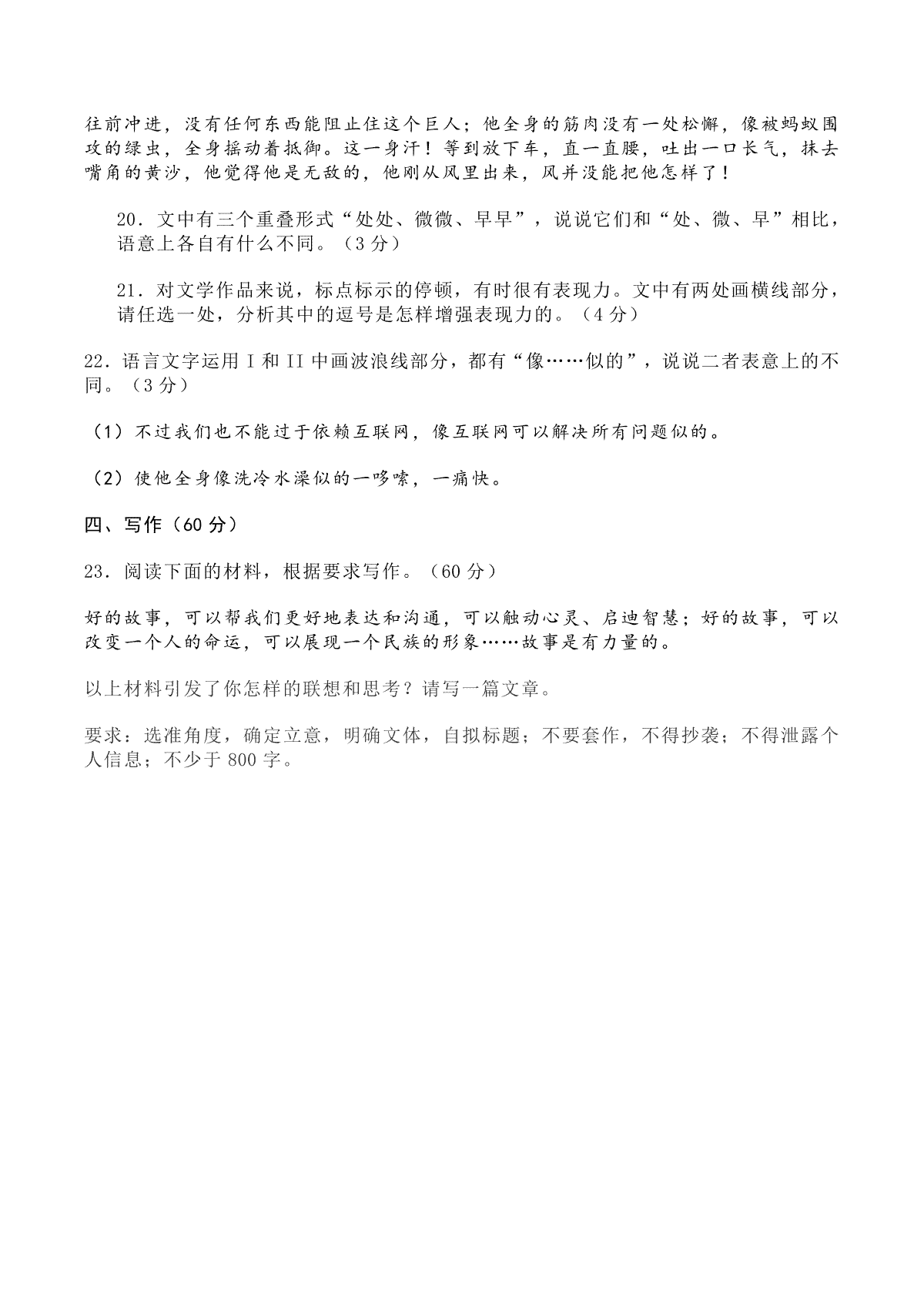 往前冲进，没有任何东西能阻止住这个巨人；他全身的筋肉没有一处松懈，像被蚂蚁围攻的绿虫，全身摇动着抵御。这一身汗！等到放下车，直一直腰，吐出一口长气，抹去嘴角的黄沙，他觉得他是无敌的，他刚从风里出来，风并没能把他怎样了！

20．文中有三个重叠形式“处处、微微、早早”，说说它们和“处、微、早”相比，语意上各自有什么不同。（3 分）

21．对文学作品来说，标点标示的停顿，有时很有表现力。文中有两处画横线部分，请任选一处，分析其中的逗号是怎样增强表现力的。（4 分）

22．语言文字运用 I 和 II 中画波浪线部分，都有“像……似的”，说说二者表意上的不同。（3 分）

（1）不过我们也不能过于依赖互联网，像互联网可以解决所有问题似的。

（2）使他全身像洗冷水澡似的一哆嗦，一痛快。

四、写作（60 分）

23．阅读下面的材料，根据要求写作。（60 分）

好的故事，可以帮我们更好地表达和沟通，可以触动心灵、启迪智慧；好的故事，可以改变一个人的命运，可以展现一个民族的形象……故事是有力量的。

以上材料引发了你怎样的联想和思考？请写一篇文章。

要求：选准角度，确定立意，明确文体，自拟标题；不要套作，不得抄袭；不得泄露个人信息；不少于 800 字。